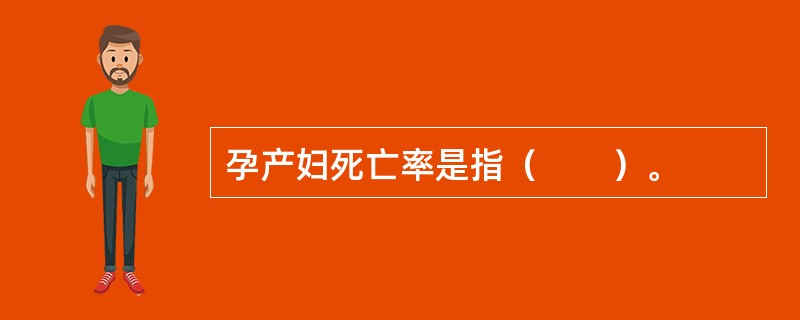 孕产妇死亡率是指（　　）。